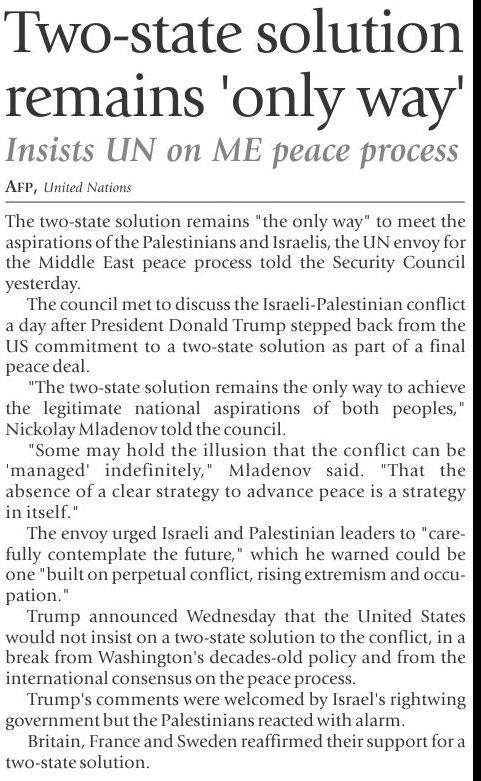 Two-state solution remains 'only way'

Insists UN on ME peace process

AFP, United Nations

The two-state solution remains "the only way" to meet the aspirations of the Palestinians and Israelis, the UN envoy for the Middle East peace process told the Security Council yesterday.

The council met to discuss the Israeli-Palestinian conflict a day after President Donald Trump stepped back from the US commitment to a two-state solution as part of a final peace deal.

"The two-state solution remains the only way to achieve the legitimate national aspirations of both peoples," Nickolay Mladenov told the council.

"Some may hold the illusion that the conflict can be 'managed' indefinitely," Mladenov said. "That the absence of a clear strategy to advance peace is a strategy in itself."

The envoy urged Israeli and Palestinian leaders to "carefully contemplate the future," which he warned could be one "built on perpetual conflict, rising extremism and occupation."

Trump announced Wednesday that the United States would not insist on a two-state solution to the conflict, in a break from Washington's decades-old policy and from the international consensus on the peace process.

Trump's comments were welcomed by Israel's rightwing government but the Palestinians reacted with alarm.

Britain, France and Sweden reaffirmed their support for a two-state solution.